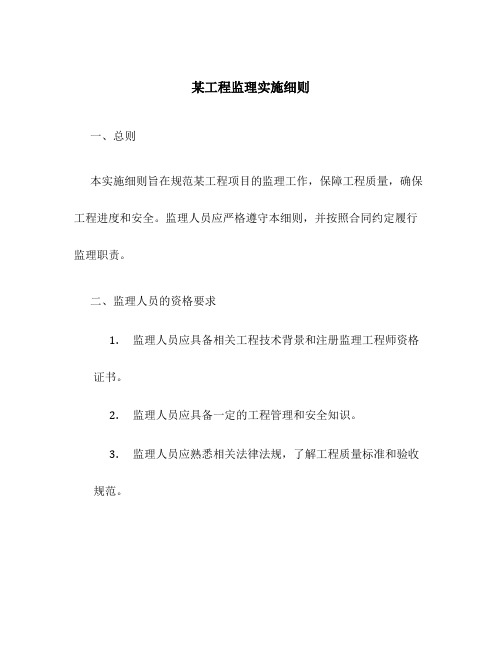 某工程监理实施细则

一、总则

本实施细则旨在规范某工程项目的监理工作，保障工程质量，确保工程进度和安全。监理人员应严格遵守本细则，并按照合同约定履行监理职责。

二、监理人员的资格要求

1. 监理人员应具备相关工程技术背景和注册监理工程师资格证书。

2. 监理人员应具备一定的工程管理和安全知识。

3. 监理人员应熟悉相关法律法规，了解工程质量标准和验收规范。